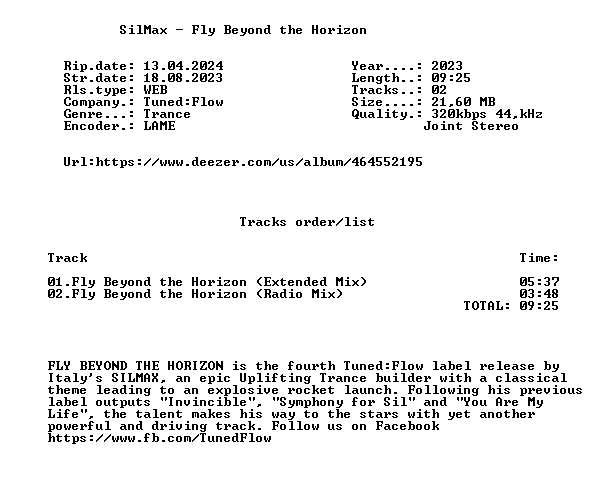 SilMax - Fly Beyond the Horizon

Rip.date: 13.04.2024
Str.date: 18.08.2023
Rls.type: WEB
Company.: Tuned:Flow
Genre...: Trance
Encoder.: LAME

Year....: 2023
Length..: 09:25
Tracks..: 02
Size....: 21,60 MB
Quality.: 320kbps 44,kHz
Joint Stereo

Url:https://www.deezer.com/us/album/464552195

Tracks order/list

| Track | Time: |
|---|---|
| 01.Fly Beyond the Horizon (Extended Mix) | 05:37 |
| 02.Fly Beyond the Horizon (Radio Mix) | 03:48 |
| | TOTAL: 09:25 |

FLY BEYOND THE HORIZON is the fourth Tuned:Flow label release by Italy's SILMAX, an epic Uplifting Trance builder with a classical theme leading to an explosive rocket launch. Following his previous label outputs "Invincible", "Symphony for Sil" and "You Are My Life", the talent makes his way to the stars with yet another powerful and driving track. Follow us on Facebook https://www.fb.com/TunedFlow